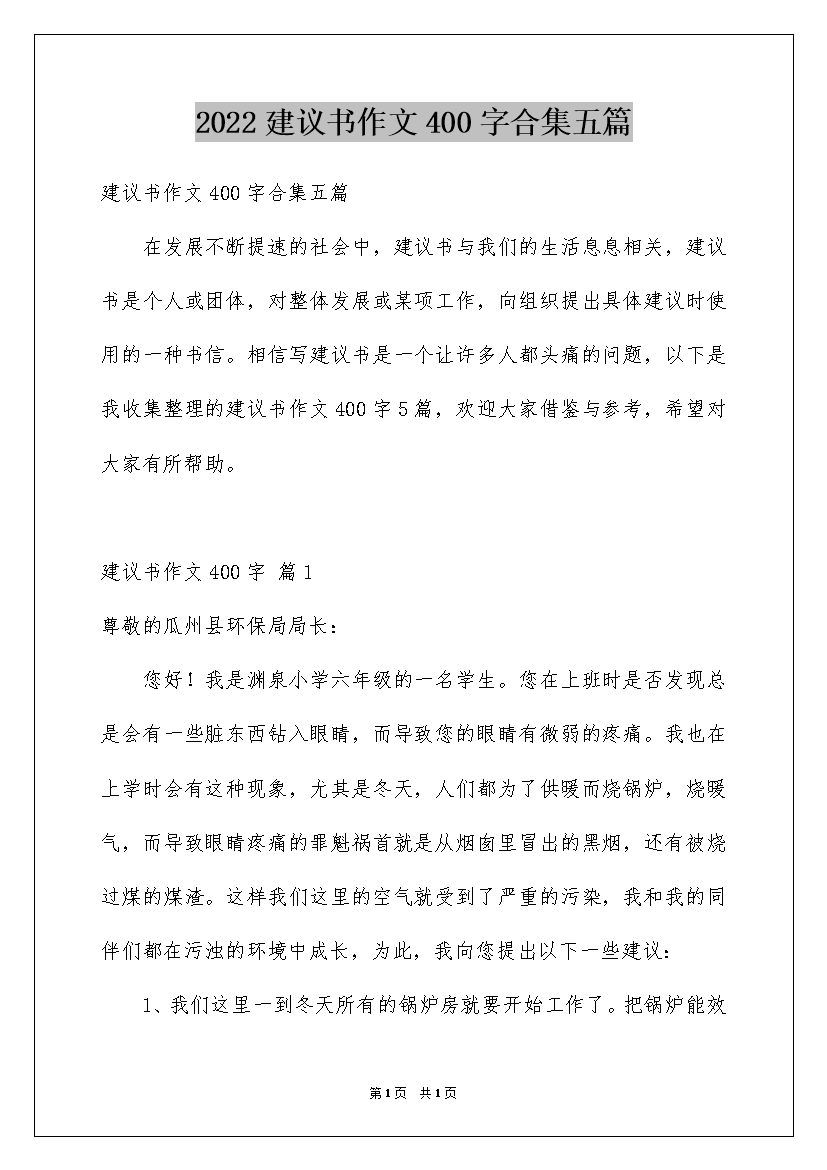 2022 建议书作文 400 字合集五篇

建议书作文 400 字合集五篇

在发展不断提速的社会中，建议书与我们的生活息息相关，建议书是个人或团体，对整体发展或某项工作，向组织提出具体建议时使用的一种书信。相信写建议书是一个让许多人都头痛的问题，以下是我收集整理的建议书作文 400 字 5 篇，欢迎大家借鉴与参考，希望对大家有所帮助。

建议书作文 400 字 篇 1

尊敬的瓜州县环保局局长：

您好！我是渊泉小学六年级的一名学生。您在上班时是否发现总是会有一些脏东西钻入眼睛，而导致您的眼睛有微弱的疼痛。我也在上学时会有这种现象，尤其是冬天，人们都为了供暖而烧锅炉，烧暖气，而导致眼睛疼痛的罪魁祸首就是从烟囱里冒出的黑烟，还有被烧过煤的煤渣。这样我们这里的空气就受到了严重的污染，我和我的同伴们都在污浊的环境中成长，为此，我向您提出以下一些建议：

1、我们这里一到冬天所有的锅炉房就要开始工作了。把锅炉能效

第 1 页 共 1 页